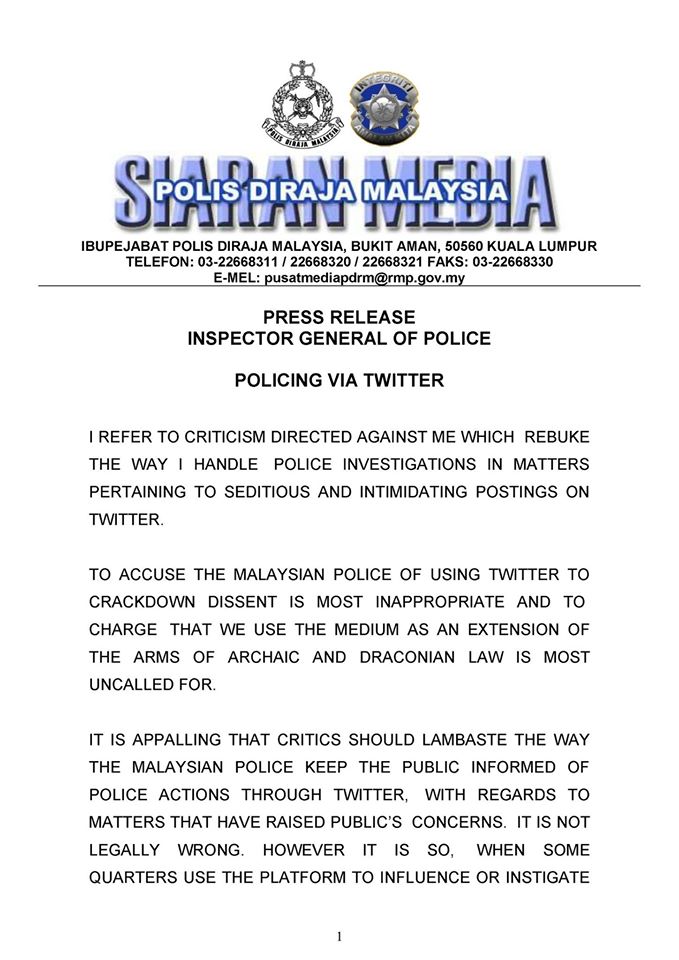 POLIS DIRAJA MALAYSIA

INTEGRITI

SIARAN MEDIA
POLIS DIRAJA MALAYSIA

IBUPEJABAT POLIS DIRAJA MALAYSIA, BUKIT AMAN, 50560 KUALA LUMPUR
TELEFON: 03-22668311 / 22668320 / 22668321 FAKS: 03-22668330
E-MEL: pusatmediapdrm@rmp.gov.my

PRESS RELEASE
INSPECTOR GENERAL OF POLICE

POLICING VIA TWITTER

I REFER TO CRITICISM DIRECTED AGAINST ME WHICH REBUKE THE WAY I HANDLE POLICE INVESTIGATIONS IN MATTERS PERTAINING TO SEDITIOUS AND INTIMIDATING POSTINGS ON TWITTER.

TO ACCUSE THE MALAYSIAN POLICE OF USING TWITTER TO CRACKDOWN DISSENT IS MOST INAPPROPRIATE AND TO CHARGE THAT WE USE THE MEDIUM AS AN EXTENSION OF THE ARMS OF ARCHAIC AND DRACONIAN LAW IS MOST UNCALLED FOR.

IT IS APPALLING THAT CRITICS SHOULD LAMBASTE THE WAY THE MALAYSIAN POLICE KEEP THE PUBLIC INFORMED OF POLICE ACTIONS THROUGH TWITTER, WITH REGARDS TO MATTERS THAT HAVE RAISED PUBLIC'S CONCERNS. IT IS NOT LEGALLY WRONG. HOWEVER IT IS SO, WHEN SOME QUARTERS USE THE PLATFORM TO INFLUENCE OR INSTIGATE

1